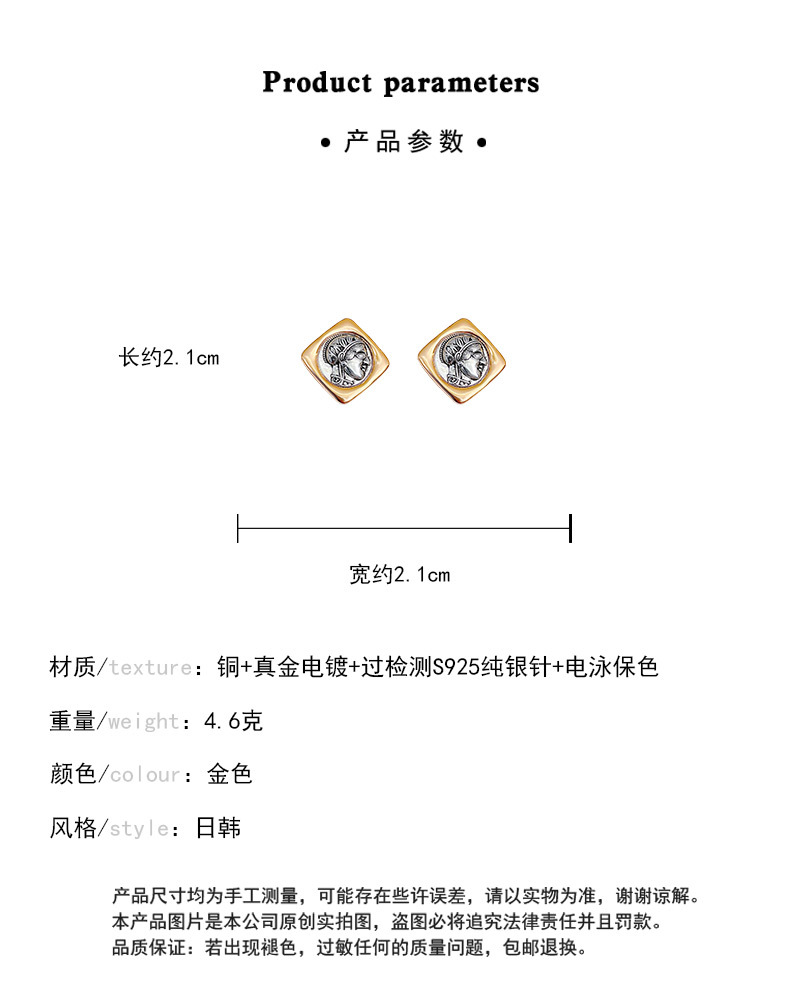 Product parameters

• 产品参数 •

长约2.1cm

宽约2.1cm

材质/texture：铜+真金电镀+过检测S925纯银针+电泳保色

重量/weight：4.6克

颜色/colour：金色

风格/style：日韩

产品尺寸均为手工测量，可能存在些许误差，请以实物为准，谢谢谅解。
本产品图片是本公司原创实拍图，盗图必将追究法律责任并且罚款。
品质保证：若出现褪色，过敏任何的质量问题，包邮退换。